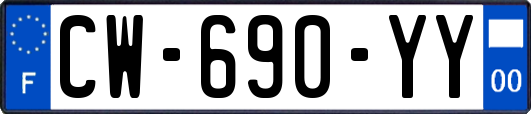 F
CW-690-YY
00